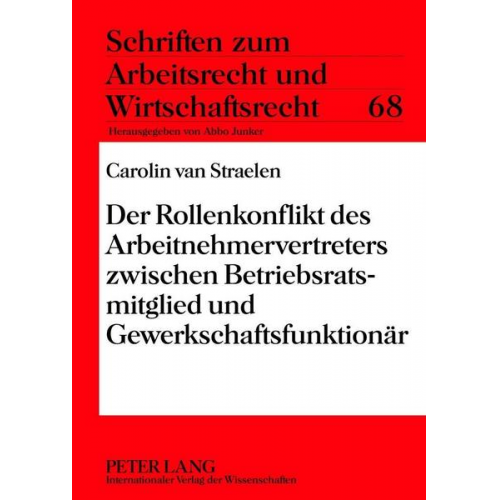 Schriften zum Arbeitsrecht und Wirtschaftsrecht 68

Herausgegeben von Abbo Junker

Carolin van Straelen

Der Rollenkonflikt des Arbeitnehmervertreters zwischen Betriebsratsmitglied und Gewerkschaftsfunktionär

PETER LANG
Internationaler Verlag der Wissenschaften